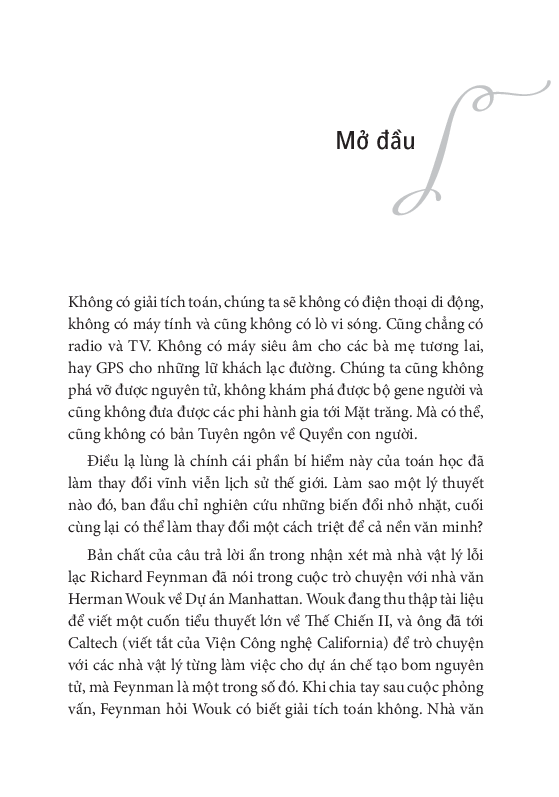 Mở đầu

Không có giải tích toán, chúng ta sẽ không có điện thoại di động, không có máy tính và cũng không có lò vi sóng. Cũng chẳng có radio và TV. Không có máy siêu âm cho các bà mẹ tương lai, hay GPS cho những lữ khách lạc đường. Chúng ta cũng không phá vỡ được nguyên tử, không khám phá được bộ gene người và cũng không đưa được các phi hành gia tới Mặt trăng. Mà có thể, cũng không có bản Tuyên ngôn về Quyền con người.

Điều lạ lùng là chính cái phần bí hiểm này của toán học đã làm thay đổi vĩnh viễn lịch sử thế giới. Làm sao một lý thuyết nào đó, ban đầu chỉ nghiên cứu những biến đổi nhỏ nhặt, cuối cùng lại có thể làm thay đổi một cách triệt để cả nền văn minh?

Bản chất của câu trả lời ẩn trong nhận xét mà nhà vật lý lỗi lạc Richard Feynman đã nói trong cuộc trò chuyện với nhà văn Herman Wouk về Dự án Manhattan. Wouk đang thu thập tài liệu để viết một cuốn tiểu thuyết lớn về Thế Chiến II, và ông đã tới Caltech (viết tắt của Viện Công nghệ California) để trò chuyện với các nhà vật lý từng làm việc cho dự án chế tạo bom nguyên tử, mà Feynman là một trong số đó. Khi chia tay sau cuộc phỏng vấn, Feynman hỏi Wouk có biết giải tích toán không. Nhà văn